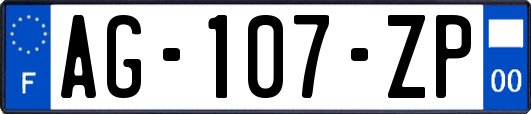 F

AG-107-ZP

00